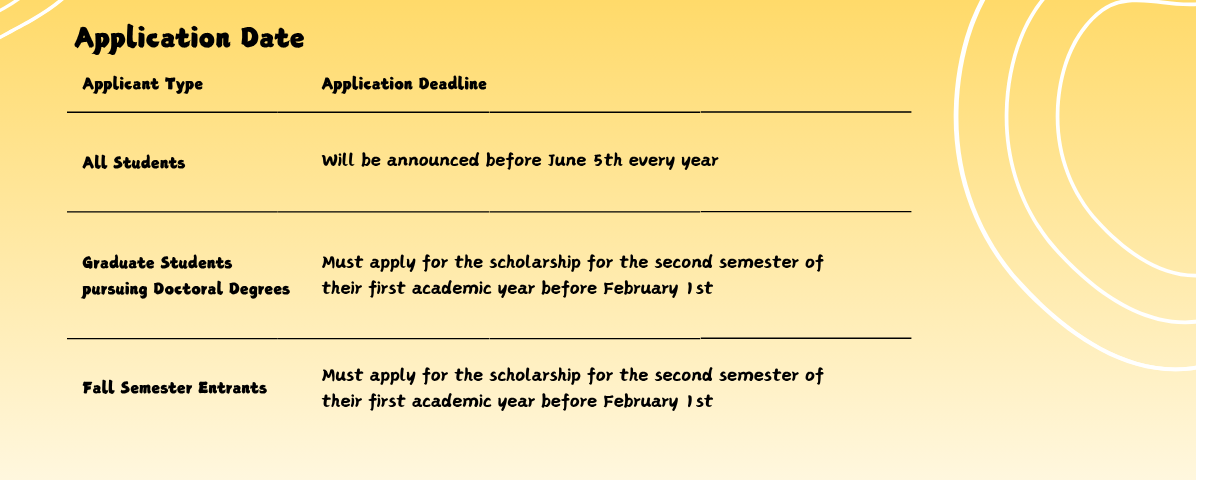 Application Date

| Applicant Type | Application Deadline |
|---|---|
| All Students | Will be announced before June 5th every year |
| Graduate Students pursuing Doctoral Degrees | Must apply for the scholarship for the second semester of their first academic year before February 1st |
| Fall Semester Entrants | Must apply for the scholarship for the second semester of their first academic year before February 1st |